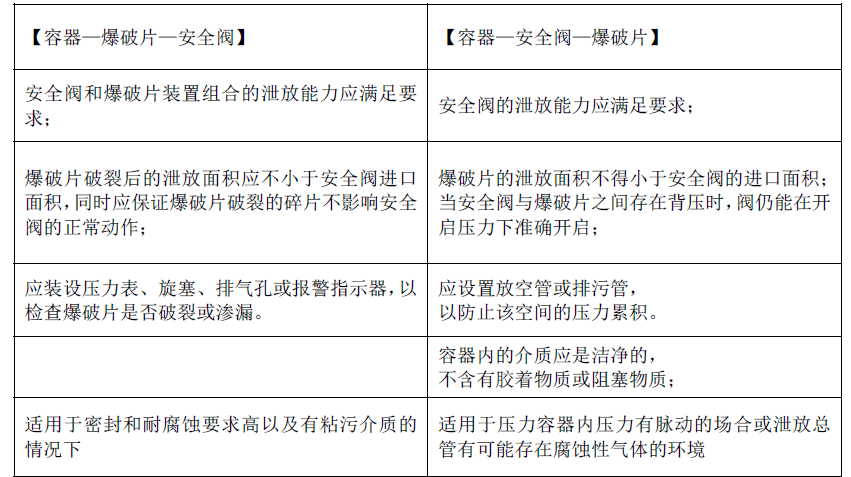 | 【容器—爆破片—安全阀】 | 【容器—安全阀—爆破片】 |
|---|---|
| 安全阀和爆破片装置组合的泄放能力应满足要求； | 安全阀的泄放能力应满足要求； |
| 爆破片破裂后的泄放面积应不小于安全阀进口面积，同时应保证爆破片破裂的碎片不影响安全阀的正常动作； | 爆破片的泄放面积不得小于安全阀的进口面积；当安全阀与爆破片之间存在背压时，阀仍能在开启压力下准确开启； |
| 应装设压力表、旋塞、排气孔或报警指示器，以检查爆破片是否破裂或渗漏。 | 应设置放空管或排污管，以防止该空间的压力累积。 |
|  | 容器内的介质应是洁净的，不含有胶着物质或阻塞物质； |
| 适用于密封和耐腐蚀要求高以及有粘污介质的情况下 | 适用于压力容器内压力有脉动的场合或泄放总管有可能存在腐蚀性气体的环境 |